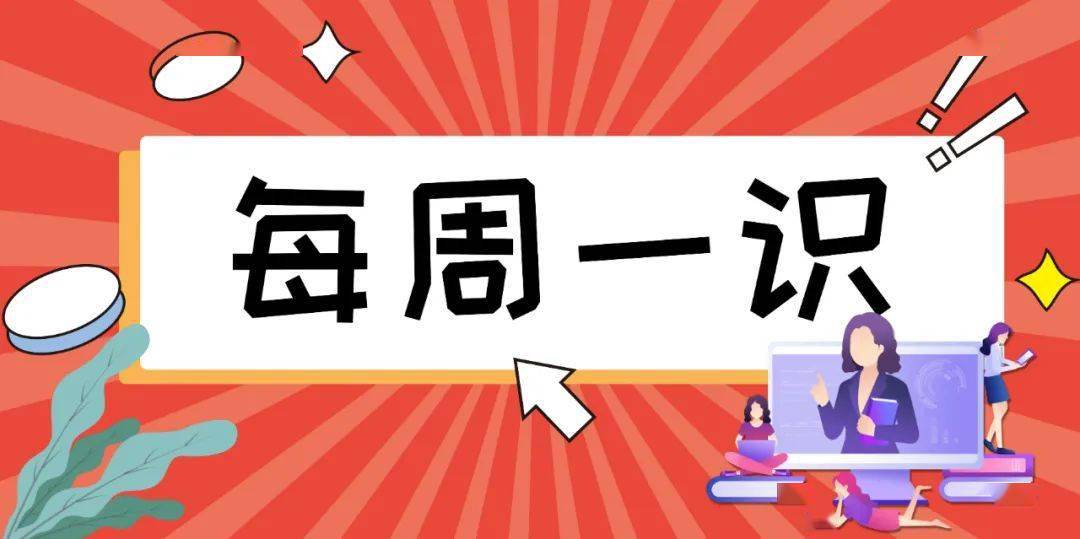 每周一识